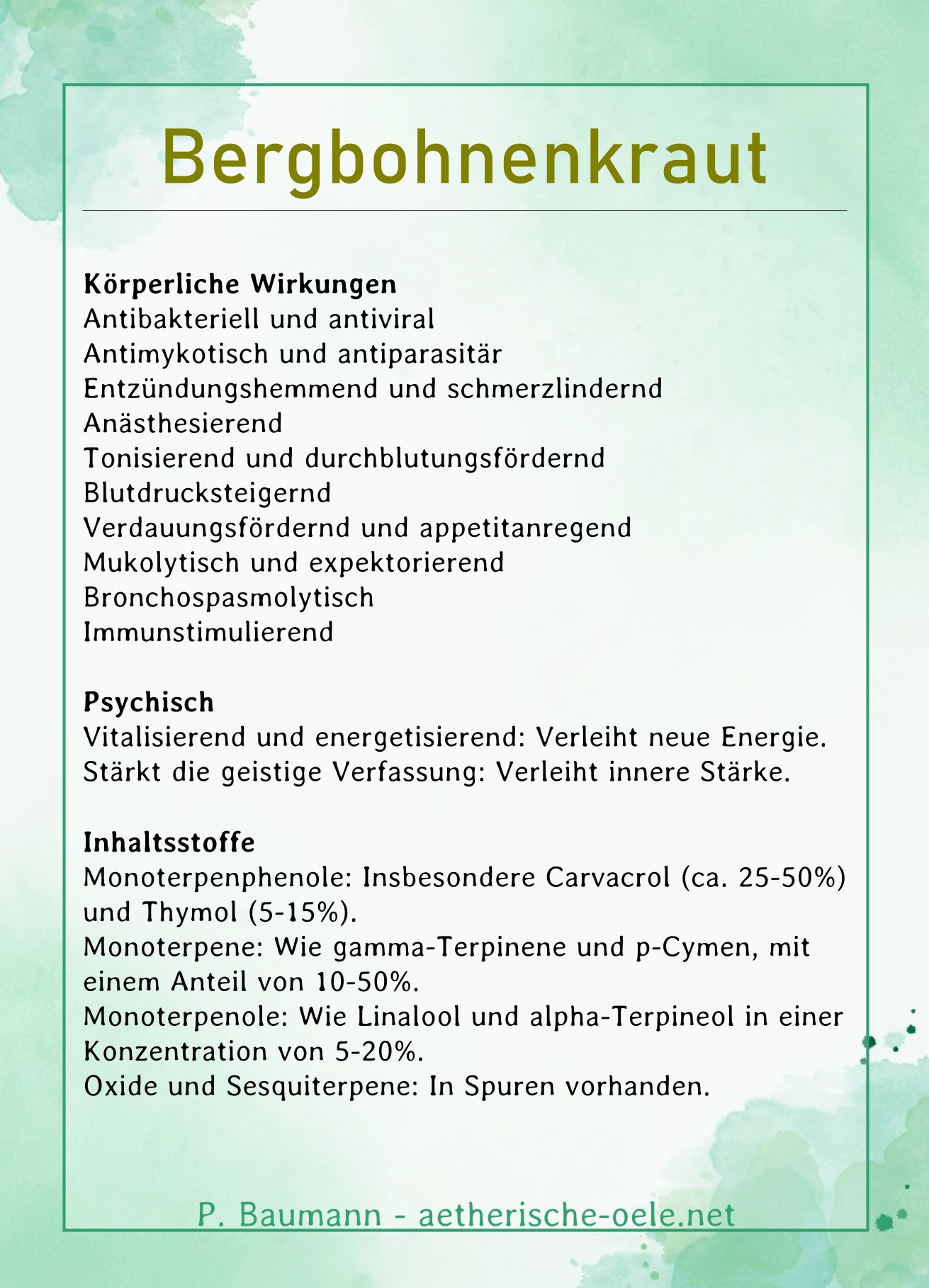 Bergbohnenkraut

Körperliche Wirkungen
Antibakteriell und antiviral
Antimykotisch und antiparasitär
Entzündungshemmend und schmerzlindernd
Anästhesierend
Tonisierend und durchblutungsfördernd
Blutdrucksteigernd
Verdauungsfördernd und appetitanregend
Mukolytisch und expektorierend
Bronchospasmolytisch
Immunstimulierend

Psychisch
Vitalisierend und energetisierend: Verleiht neue Energie.
Stärkt die geistige Verfassung: Verleiht innere Stärke.

Inhaltsstoffe
Monoterpenphenole: Insbesondere Carvacrol (ca. 25-50%) und Thymol (5-15%).
Monoterpene: Wie gamma-Terpinene und p-Cymen, mit einem Anteil von 10-50%.
Monoterpenole: Wie Linalool und alpha-Terpineol in einer Konzentration von 5-20%.
Oxide und Sesquiterpene: In Spuren vorhanden.

P. Baumann - aetherische-oele.net